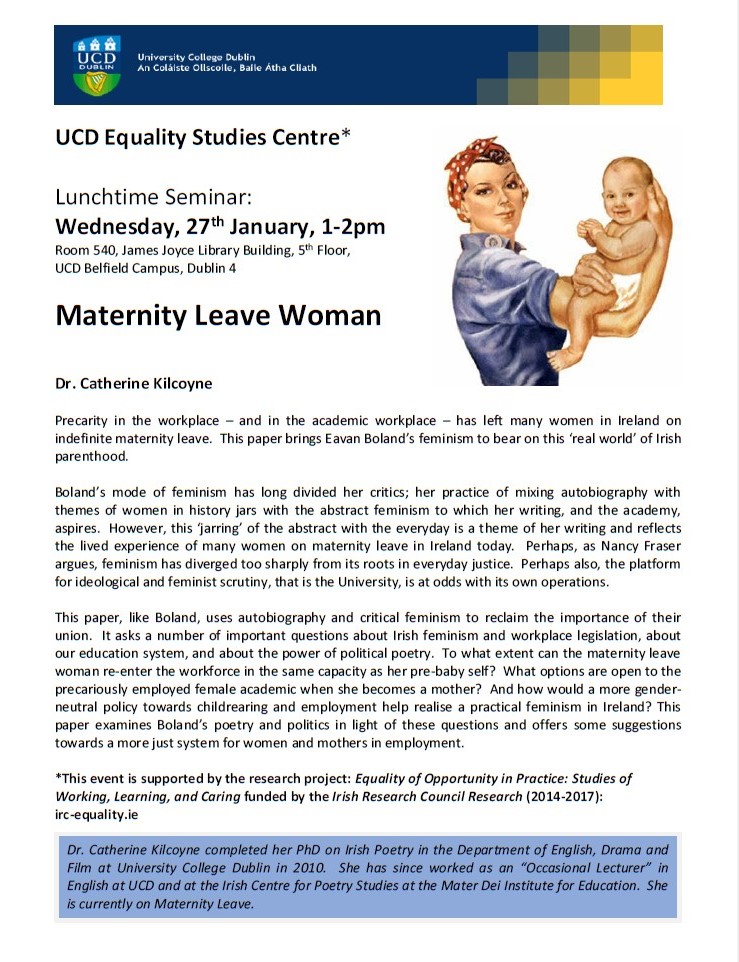 UCD DUBLIN

University College Dublin
An Coláiste Ollscoile, Baile Átha Cliath

UCD Equality Studies Centre*

Lunchtime Seminar:
Wednesday, 27$^{th}$ January, 1-2pm
Room 540, James Joyce Library Building, 5$^{th}$ Floor, UCD Belfield Campus, Dublin 4

Maternity Leave Woman

Dr. Catherine Kilcoyne

Precarity in the workplace – and in the academic workplace – has left many women in Ireland on indefinite maternity leave. This paper brings Eavan Boland's feminism to bear on this 'real world' of Irish parenthood.

Boland's mode of feminism has long divided her critics; her practice of mixing autobiography with themes of women in history jars with the abstract feminism to which her writing, and the academy, aspires. However, this 'jarring' of the abstract with the everyday is a theme of her writing and reflects the lived experience of many women on maternity leave in Ireland today. Perhaps, as Nancy Fraser argues, feminism has diverged too sharply from its roots in everyday justice. Perhaps also, the platform for ideological and feminist scrutiny, that is the University, is at odds with its own operations.

This paper, like Boland, uses autobiography and critical feminism to reclaim the importance of their union. It asks a number of important questions about Irish feminism and workplace legislation, about our education system, and about the power of political poetry. To what extent can the maternity leave woman re-enter the workforce in the same capacity as her pre-baby self? What options are open to the precariously employed female academic when she becomes a mother? And how would a more gender-neutral policy towards childrearing and employment help realise a practical feminism in Ireland? This paper examines Boland's poetry and politics in light of these questions and offers some suggestions towards a more just system for women and mothers in employment.

*This event is supported by the research project: Equality of Opportunity in Practice: Studies of Working, Learning, and Caring funded by the Irish Research Council Research (2014-2017): irc-equality.ie

Dr. Catherine Kilcoyne completed her PhD on Irish Poetry in the Department of English, Drama and Film at University College Dublin in 2010. She has since worked as an "Occasional Lecturer" in English at UCD and at the Irish Centre for Poetry Studies at the Mater Dei Institute for Education. She is currently on Maternity Leave.